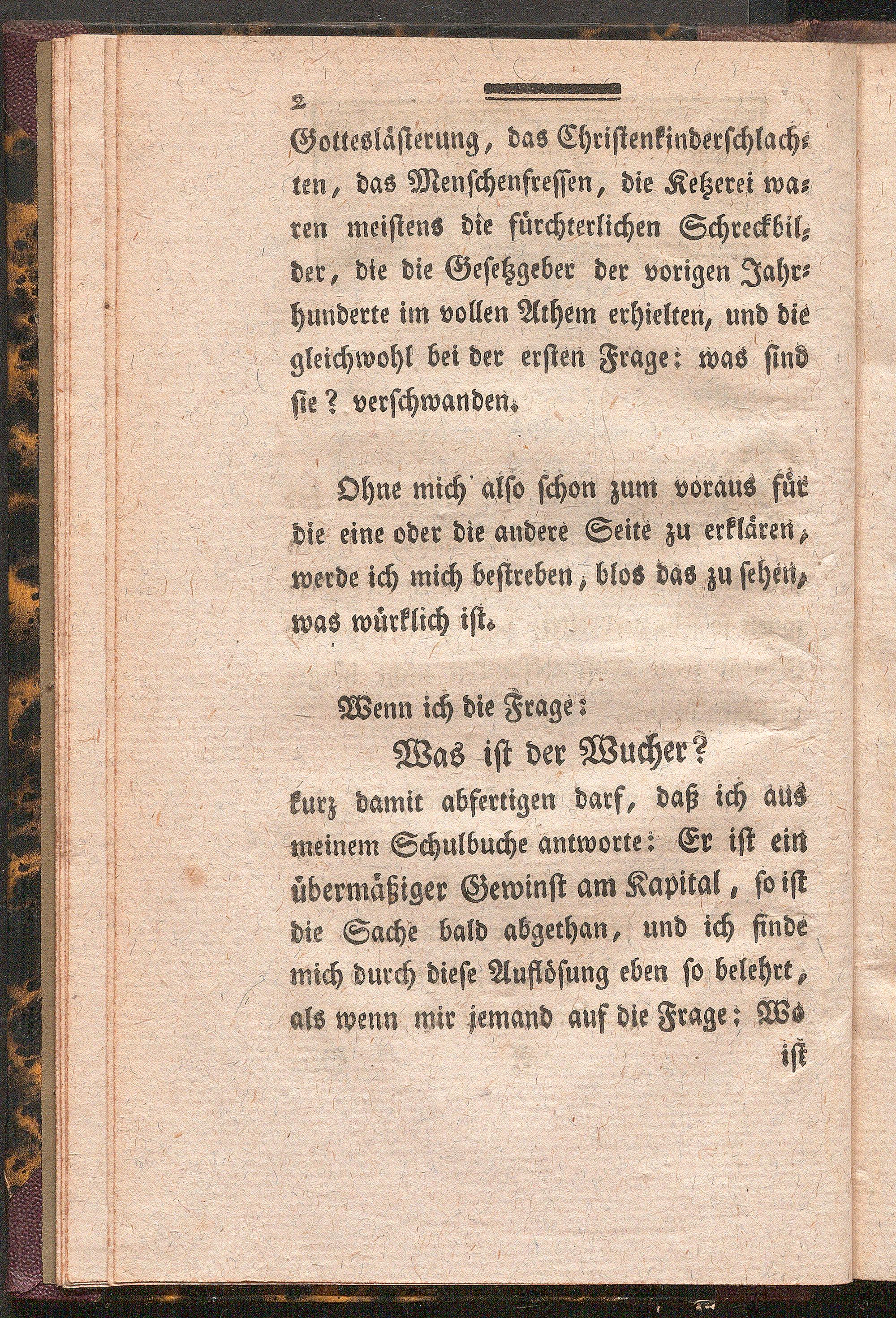 2

Gotteslästerung, das Christenkinderschlachten, das Menschenfressen, die Ketzerei waren meistens die fürchterlichen Schreckbilder, die die Gesetzgeber der vorigen Jahrhunderte im vollen Athem erhielten, und die gleichwohl bei der ersten Frage: was sind sie? verschwanden.

Ohne mich also schon zum voraus für die eine oder die andere Seite zu erklären, werde ich mich bestreben, blos das zu sehen, was würklich ist.

Wenn ich die Frage:

Was ist der Wucher?

kurz damit abfertigen darf, daß ich aus meinem Schulbuche antworte: Er ist ein übermäßiger Gewinst am Kapital, so ist die Sache bald abgethan, und ich finde mich durch diese Auflösung eben so belehrt, als wenn mir jemand auf die Frage: Wo ist